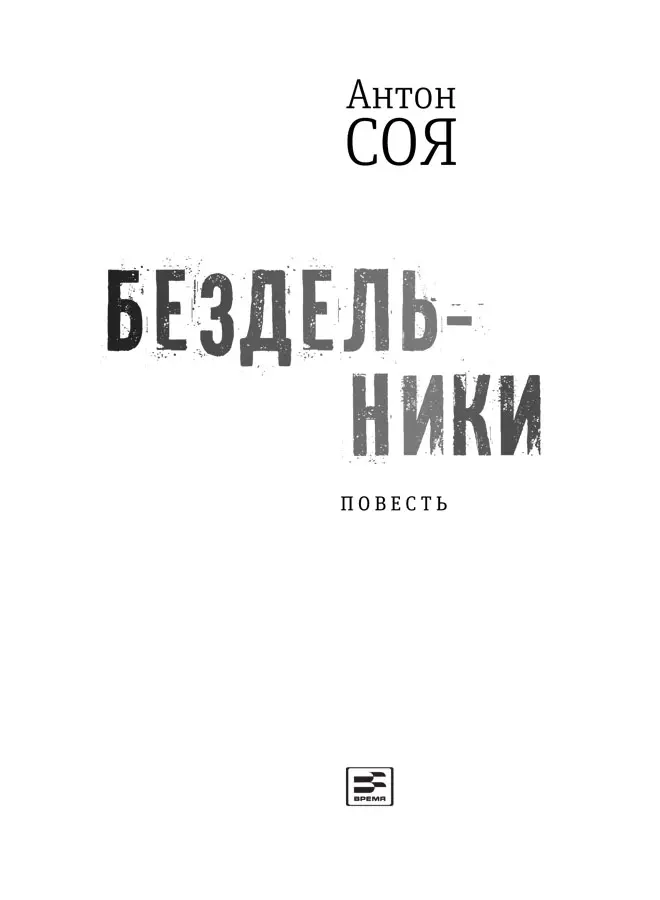 Антон
СОЯ

БЕЗДЕЛЬНИКИ

ПОВЕСТЬ

ВРЕМЯ